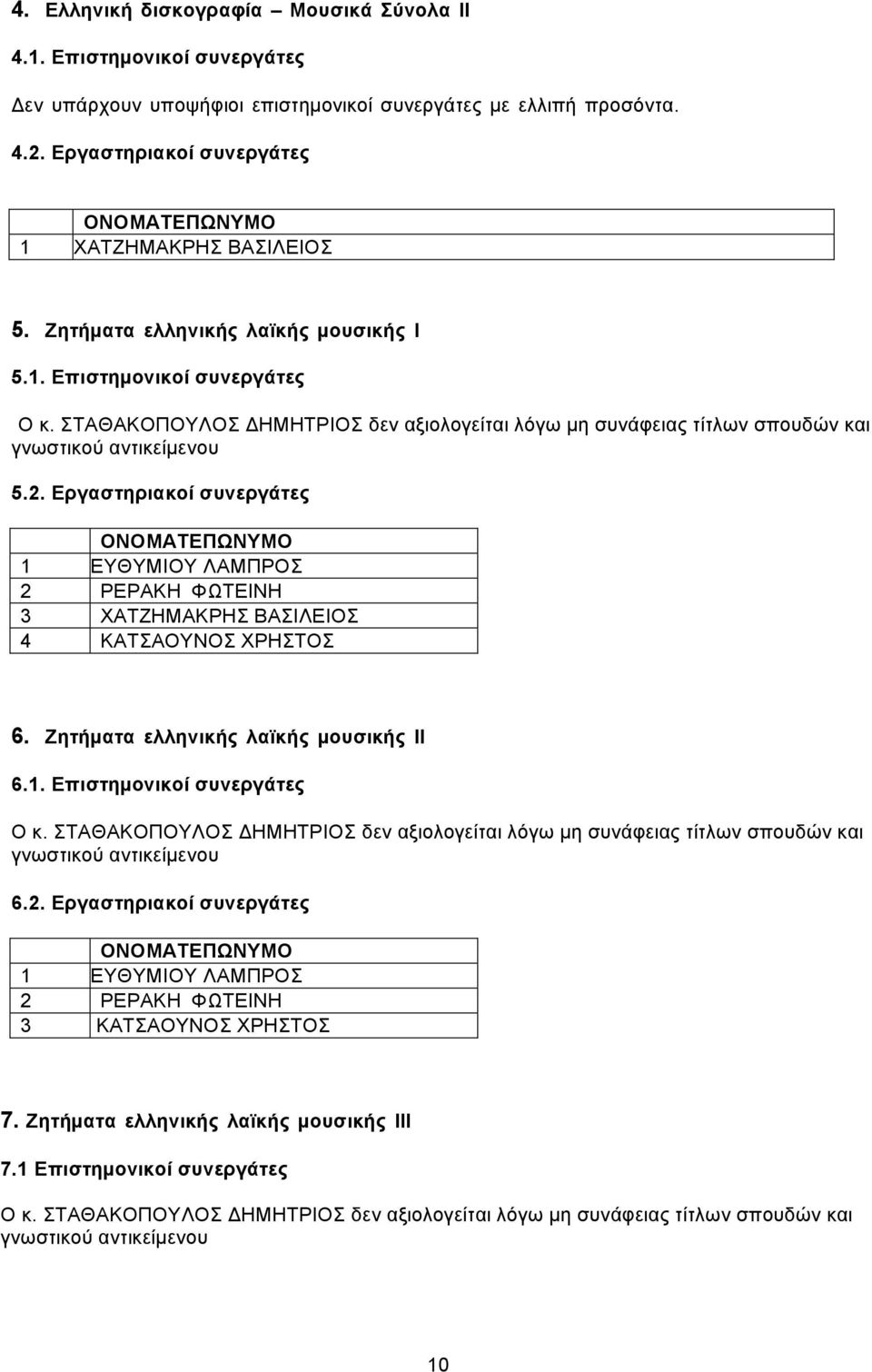 4. Ελληνική δισκογραφία – Μουσικά Σύνολα ΙΙ

4.1. Επιστημονικοί συνεργάτες

Δεν υπάρχουν υποψήφιοι επιστημονικοί συνεργάτες με ελλιπή προσόντα.

4.2. Εργαστηριακοί συνεργάτες

| | ΟΝΟΜΑΤΕΠΩΝΥΜΟ |
|---|---|
| 1 | ΧΑΤΖΗΜΑΚΡΗΣ ΒΑΣΙΛΕΙΟΣ |

5. Ζητήματα ελληνικής λαϊκής μουσικής Ι

5.1. Επιστημονικοί συνεργάτες

Ο κ. ΣΤΑΘΑΚΟΠΟΥΛΟΣ ΔΗΜΗΤΡΙΟΣ δεν αξιολογείται λόγω μη συνάφειας τίτλων σπουδών και γνωστικού αντικείμενου

5.2. Εργαστηριακοί συνεργάτες

| | ΟΝΟΜΑΤΕΠΩΝΥΜΟ |
|---|---|
| 1 | ΕΥΘΥΜΙΟΥ ΛΑΜΠΡΟΣ |
| 2 | ΡΕΡΑΚΗ ΦΩΤΕΙΝΗ |
| 3 | ΧΑΤΖΗΜΑΚΡΗΣ ΒΑΣΙΛΕΙΟΣ |
| 4 | ΚΑΤΣΑΟΥΝΟΣ ΧΡΗΣΤΟΣ |

6. Ζητήματα ελληνικής λαϊκής μουσικής ΙΙ

6.1. Επιστημονικοί συνεργάτες

Ο κ. ΣΤΑΘΑΚΟΠΟΥΛΟΣ ΔΗΜΗΤΡΙΟΣ δεν αξιολογείται λόγω μη συνάφειας τίτλων σπουδών και γνωστικού αντικείμενου

6.2. Εργαστηριακοί συνεργάτες

| | ΟΝΟΜΑΤΕΠΩΝΥΜΟ |
|---|---|
| 1 | ΕΥΘΥΜΙΟΥ ΛΑΜΠΡΟΣ |
| 2 | ΡΕΡΑΚΗ ΦΩΤΕΙΝΗ |
| 3 | ΚΑΤΣΑΟΥΝΟΣ ΧΡΗΣΤΟΣ |

7. Ζητήματα ελληνικής λαϊκής μουσικής ΙΙΙ

7.1 Επιστημονικοί συνεργάτες

Ο κ. ΣΤΑΘΑΚΟΠΟΥΛΟΣ ΔΗΜΗΤΡΙΟΣ δεν αξιολογείται λόγω μη συνάφειας τίτλων σπουδών και γνωστικού αντικείμενου

10